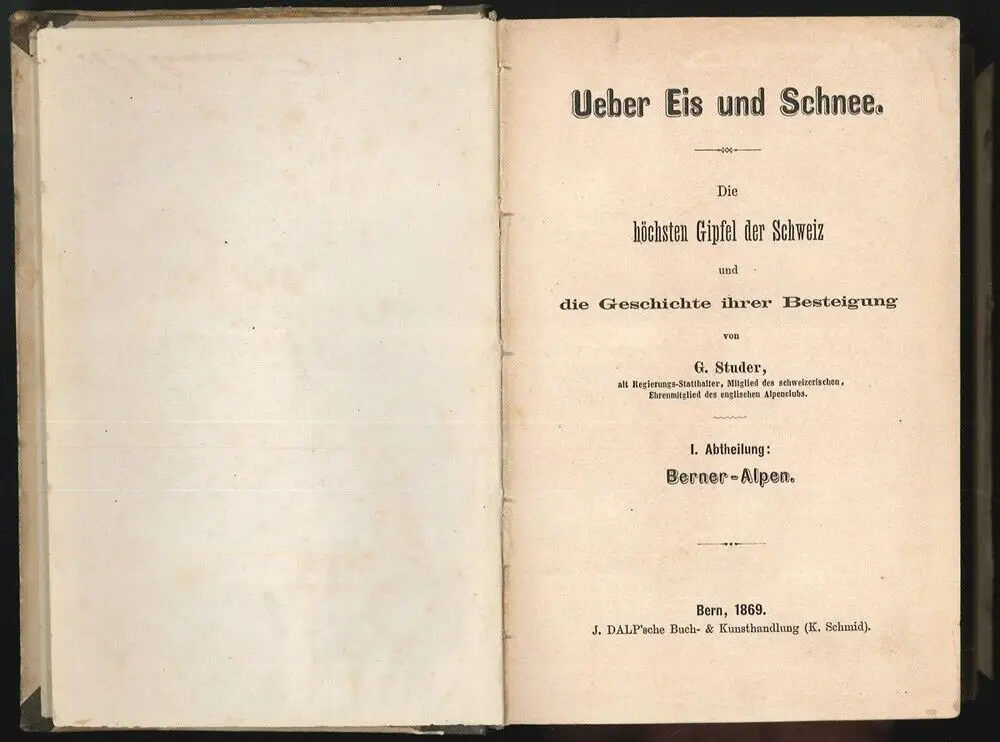 Ueber Eis und Schnee.

Die

höchsten Gipfel der Schweiz

und

die Geschichte ihrer Besteigung

von

G. Studer,

alt Regierungs-Statthalter, Mitglied des schweizerischen, Ehrenmitglied des englischen Alpenclubs.

I. Abtheilung:

Berner-Alpen.

Bern, 1869.

J. DALP'sche Buch- & Kunsthandlung (K. Schmid).